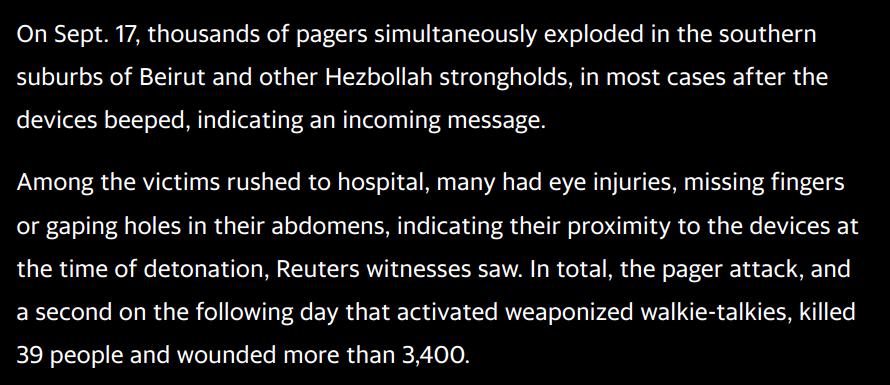 On Sept. 17, thousands of pagers simultaneously exploded in the southern suburbs of Beirut and other Hezbollah strongholds, in most cases after the devices beeped, indicating an incoming message.

Among the victims rushed to hospital, many had eye injuries, missing fingers or gaping holes in their abdomens, indicating their proximity to the devices at the time of detonation, Reuters witnesses saw. In total, the pager attack, and a second on the following day that activated weaponized walkie-talkies, killed 39 people and wounded more than 3,400.